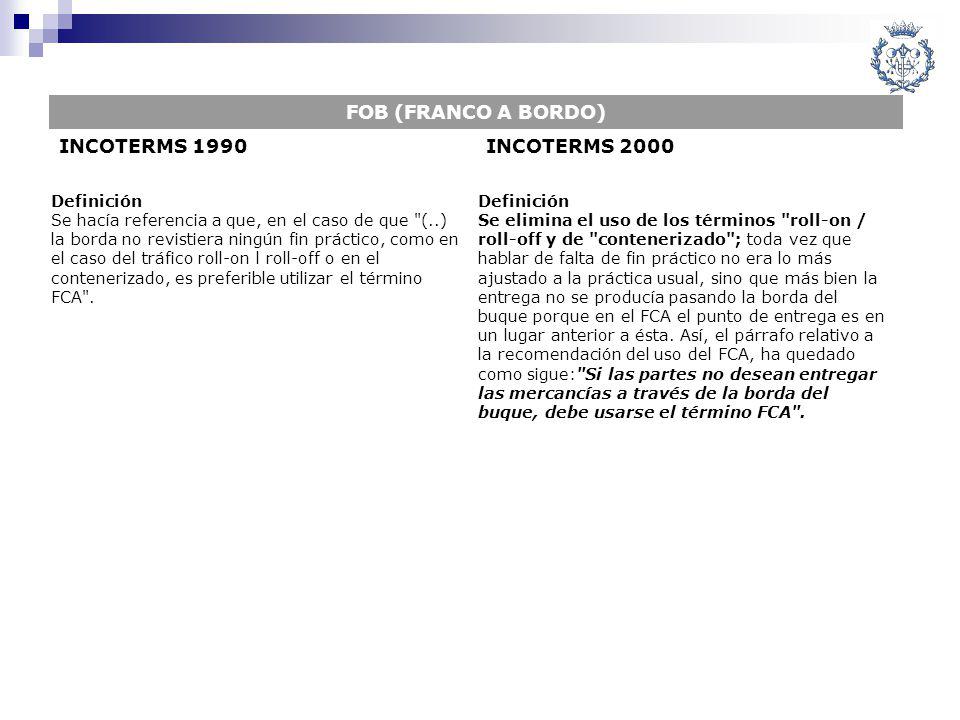 FOB (FRANCO A BORDO)

INCOTERMS 1990

Definición
Se hacía referencia a que, en el caso de que "(..) la borda no revistiera ningún fin práctico, como en el caso del tráfico roll-on l roll-off o en el contenerizado, es preferible utilizar el término FCA".

INCOTERMS 2000

Definición
Se elimina el uso de los términos "roll-on / roll-off y de "contenerizado"; toda vez que hablar de falta de fin práctico no era lo más ajustado a la práctica usual, sino que más bien la entrega no se producía pasando la borda del buque porque en el FCA el punto de entrega es en un lugar anterior a ésta. Así, el párrafo relativo a la recomendación del uso del FCA, ha quedado como sigue:"Si las partes no desean entregar las mercancías a través de la borda del buque, debe usarse el término FCA".